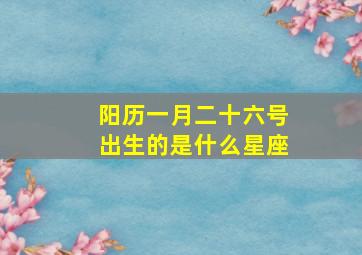 阳历一月二十六号
出生的是什么星座